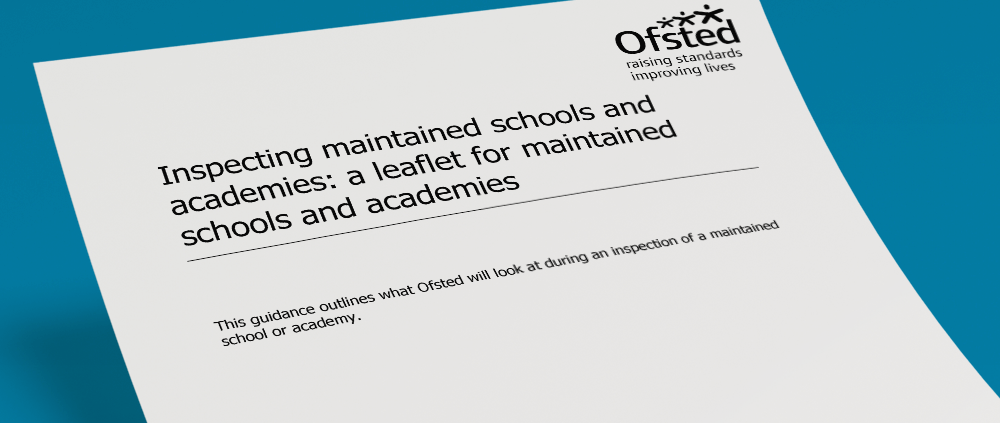 Ofsted
raising standards
improving lives

Inspecting maintained schools and academies: a leaflet for maintained schools and academies

This guidance outlines what Ofsted will look at during an inspection of a maintained school or academy.